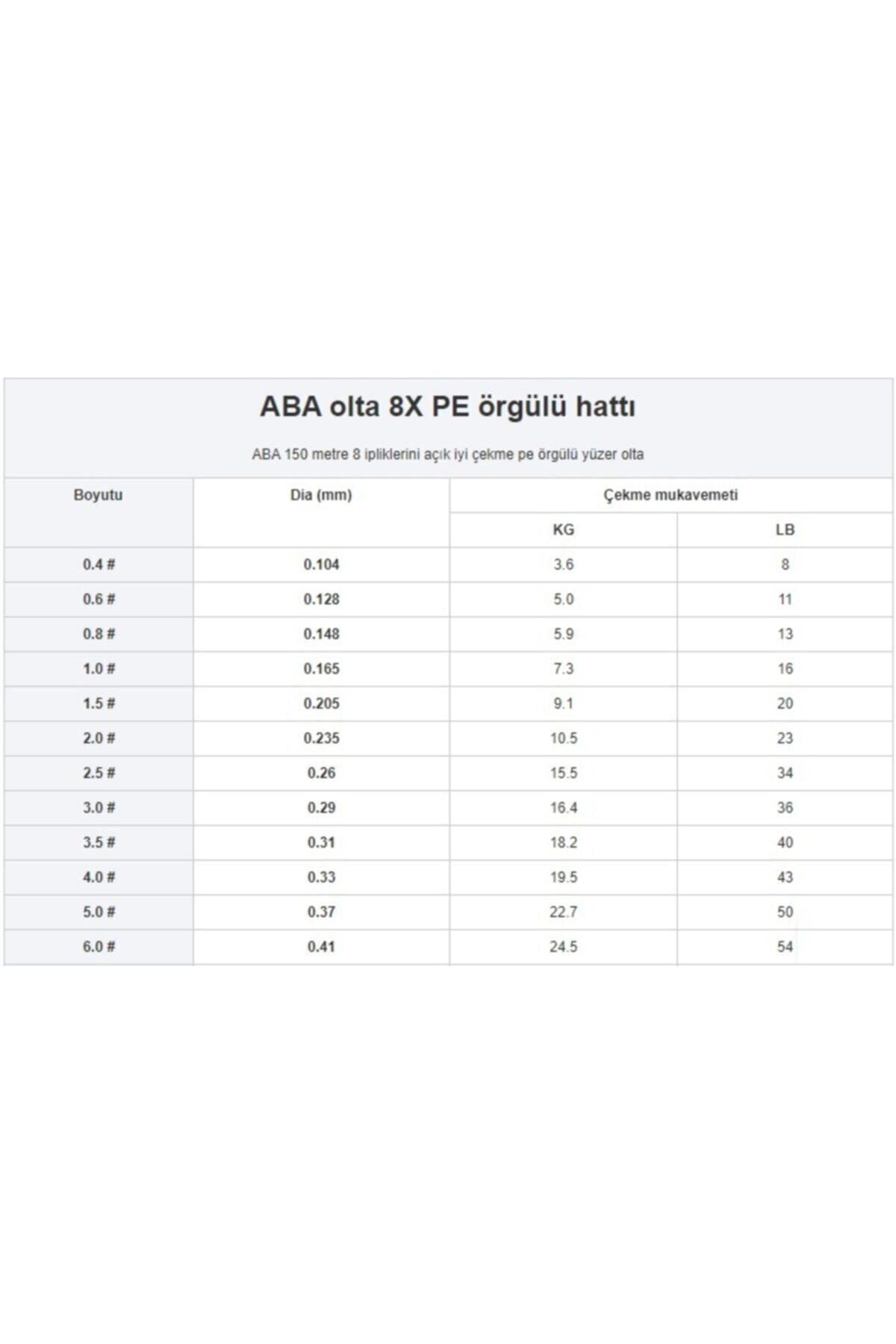 ABA olta 8X PE örgülü hattı

ABA 150 metre 8 ipliklerini açık iyi çekme pe örgülü yüzer olta

| Boyutu | Dia (mm) | Çekme mukavemeti | |
|---|---|---|---|
| | | KG | LB |
| 0.4 # | 0.104 | 3.6 | 8 |
| 0.6 # | 0.128 | 5.0 | 11 |
| 0.8 # | 0.148 | 5.9 | 13 |
| 1.0 # | 0.165 | 7.3 | 16 |
| 1.5 # | 0.205 | 9.1 | 20 |
| 2.0 # | 0.235 | 10.5 | 23 |
| 2.5 # | 0.26 | 15.5 | 34 |
| 3.0 # | 0.29 | 16.4 | 36 |
| 3.5 # | 0.31 | 18.2 | 40 |
| 4.0 # | 0.33 | 19.5 | 43 |
| 5.0 # | 0.37 | 22.7 | 50 |
| 6.0 # | 0.41 | 24.5 | 54 |